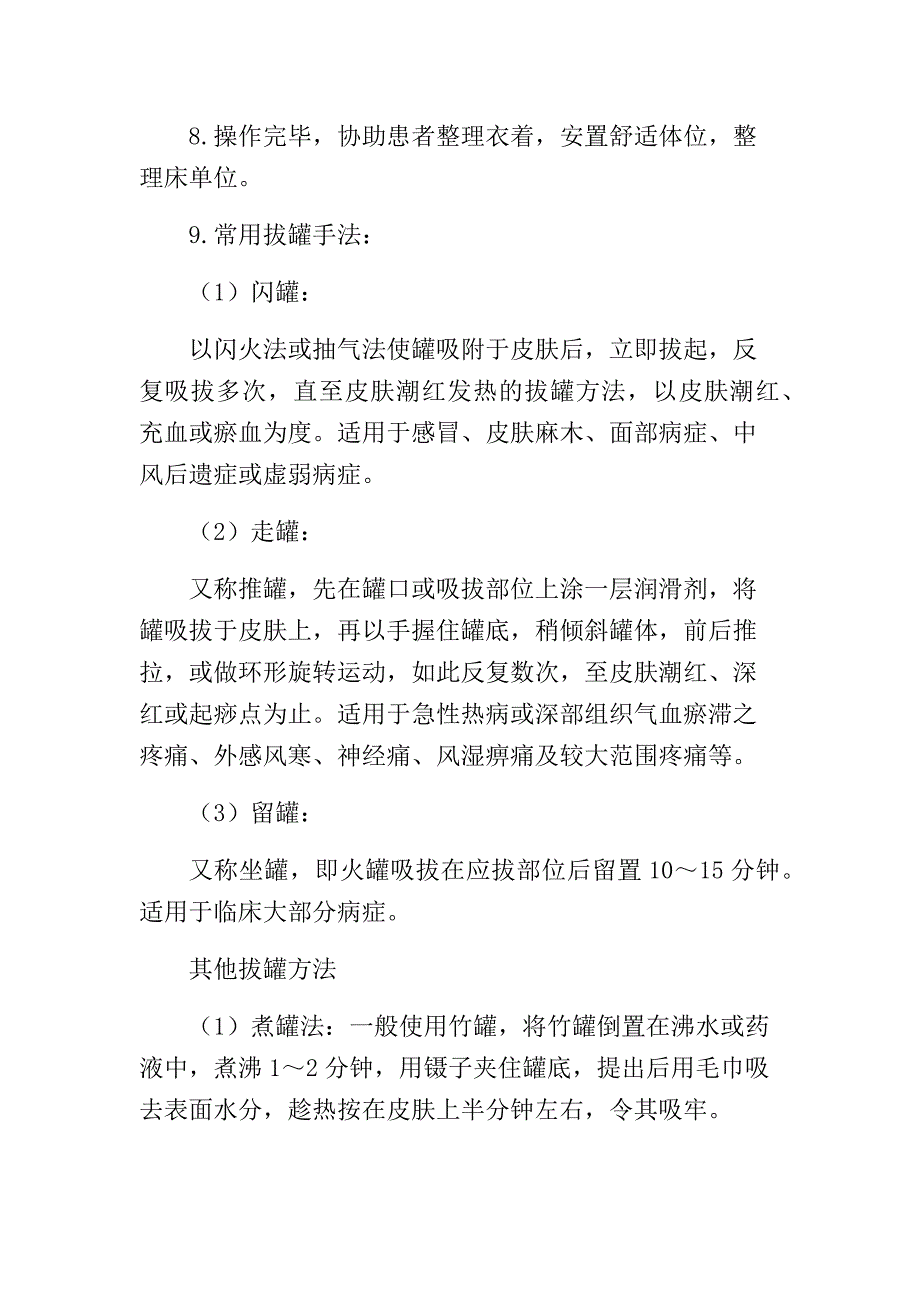 8.操作完毕，协助患者整理衣着，安置舒适体位，整理床单位。

9.常用拔罐手法：

（1）闪罐：

以闪火法或抽气法使罐吸附于皮肤后，立即拔起，反复吸拔多次，直至皮肤潮红发热的拔罐方法，以皮肤潮红、充血或瘀血为度。适用于感冒、皮肤麻木、面部病症、中风后遗症或虚弱病症。

（2）走罐：

又称推罐，先在罐口或吸拔部位上涂一层润滑剂，将罐吸拔于皮肤上，再以手握住罐底，稍倾斜罐体，前后推拉，或做环形旋转运动，如此反复数次，至皮肤潮红、深红或起痧点为止。适用于急性热病或深部组织气血瘀滞之疼痛、外感风寒、神经痛、风湿痹痛及较大范围疼痛等。

（3）留罐：

又称坐罐，即火罐吸拔在应拔部位后留置 10～15 分钟。适用于临床大部分病症。

其他拔罐方法

（1）煮罐法：一般使用竹罐，将竹罐倒置在沸水或药液中，煮沸 1～2 分钟，用镊子夹住罐底，提出后用毛巾吸去表面水分，趁热按在皮肤上半分钟左右，令其吸牢。